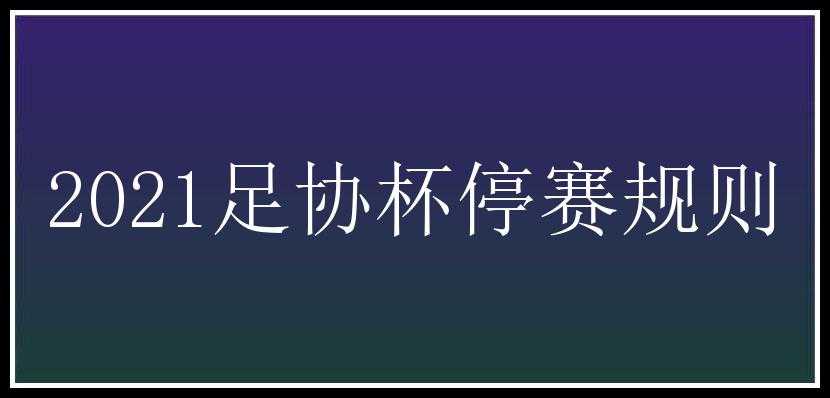 2021足协杯停赛规则